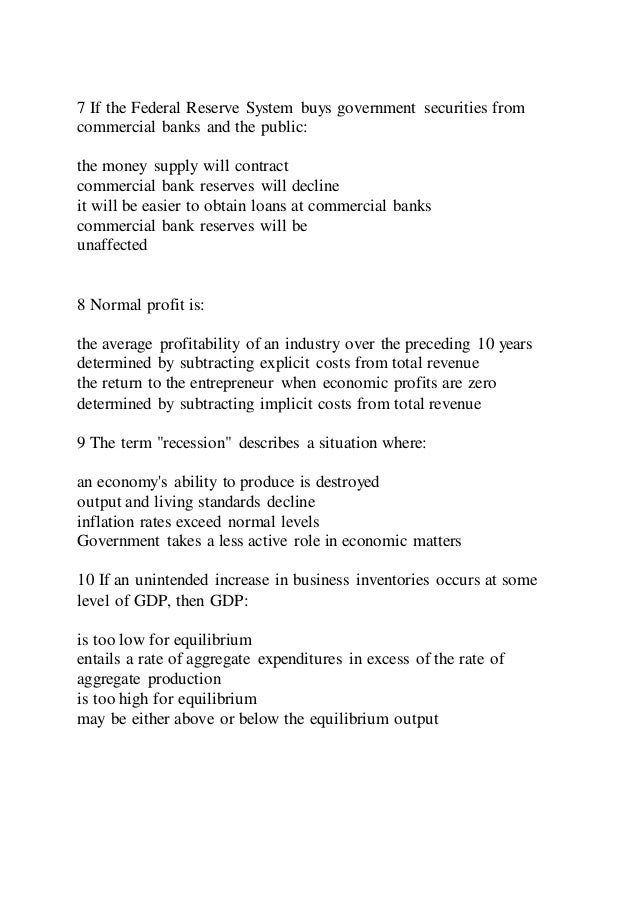 7 If the Federal Reserve System buys government securities from commercial banks and the public:

the money supply will contract
commercial bank reserves will decline
it will be easier to obtain loans at commercial banks
commercial bank reserves will be
unaffected

8 Normal profit is:

the average profitability of an industry over the preceding 10 years
determined by subtracting explicit costs from total revenue
the return to the entrepreneur when economic profits are zero
determined by subtracting implicit costs from total revenue

9 The term "recession" describes a situation where:

an economy's ability to produce is destroyed
output and living standards decline
inflation rates exceed normal levels
Government takes a less active role in economic matters

10 If an unintended increase in business inventories occurs at some level of GDP, then GDP:

is too low for equilibrium
entails a rate of aggregate expenditures in excess of the rate of aggregate production
is too high for equilibrium
may be either above or below the equilibrium output